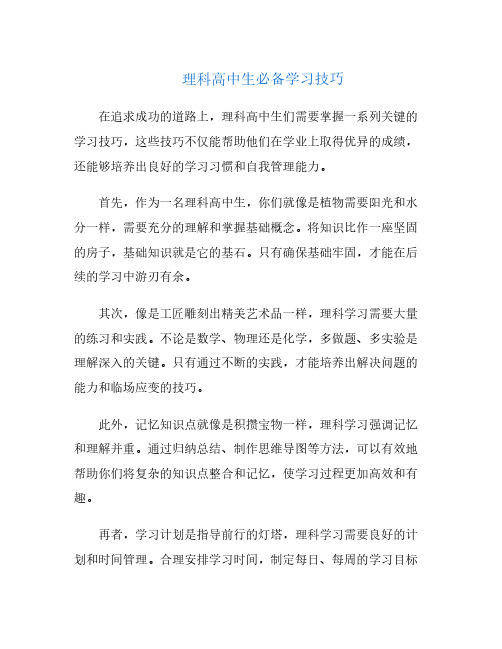 理科高中生必备学习技巧

在追求成功的道路上，理科高中生们需要掌握一系列关键的学习技巧，这些技巧不仅能帮助他们在学业上取得优异的成绩，还能够培养出良好的学习习惯和自我管理能力。

首先，作为一名理科高中生，你们就像是植物需要阳光和水分一样，需要充分的理解和掌握基础概念。将知识比作一座坚固的房子，基础知识就是它的基石。只有确保基础牢固，才能在后续的学习中游刃有余。

其次，像是工匠雕刻出精美艺术品一样，理科学习需要大量的练习和实践。不论是数学、物理还是化学，多做题、多实验是理解深入的关键。只有通过不断的实践，才能培养出解决问题的能力和临场应变的技巧。

此外，记忆知识点就像是积攒宝物一样，理科学习强调记忆和理解并重。通过归纳总结、制作思维导图等方法，可以有效地帮助你们将复杂的知识点整合和记忆，使学习过程更加高效和有趣。

再者，学习计划是指导前行的灯塔，理科学习需要良好的计划和时间管理。合理安排学习时间，制定每日、每周的学习目标